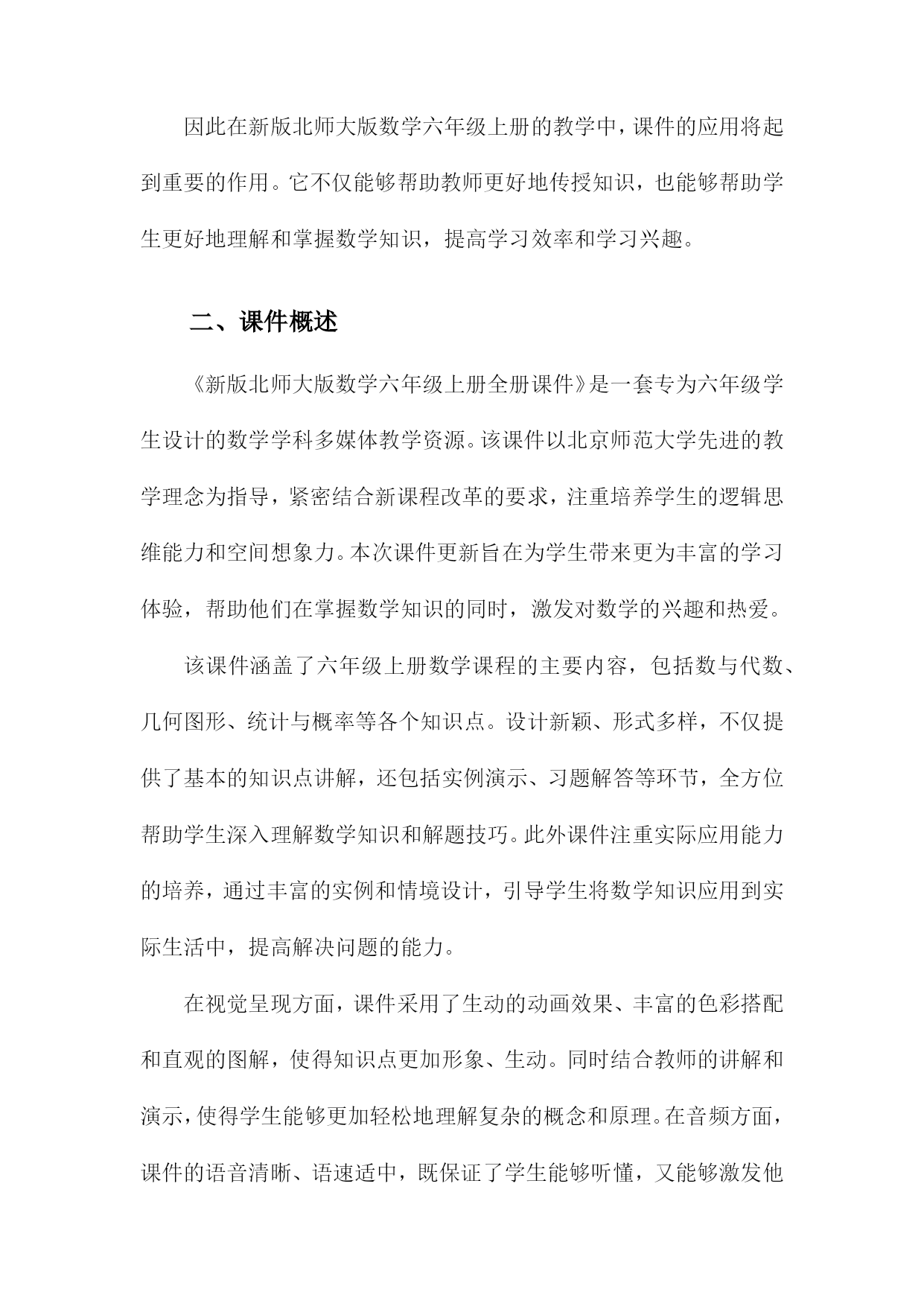 因此在新版北师大版数学六年级上册的教学中，课件的应用将起到重要的作用。它不仅能够帮助教师更好地传授知识，也能够帮助学生更好地理解和掌握数学知识，提高学习效率和学习兴趣。

二、课件概述

《新版北师大版数学六年级上册全册课件》是一套专为六年级学生设计的数学学科多媒体教学资源。该课件以北京师范大学先进的教学理念为指导，紧密结合新课程改革的要求，注重培养学生的逻辑思维能力和空间想象力。本次课件更新旨在为学生带来更为丰富的学习体验，帮助他们在掌握数学知识的同时，激发对数学的兴趣和热爱。

该课件涵盖了六年级上册数学课程的主要内容，包括数与代数、几何图形、统计与概率等各个知识点。设计新颖、形式多样，不仅提供了基本的知识点讲解，还包括实例演示、习题解答等环节，全方位帮助学生深入理解数学知识和解题技巧。此外课件注重实际应用能力的培养，通过丰富的实例和情境设计，引导学生将数学知识应用到实际生活中，提高解决问题的能力。

在视觉呈现方面，课件采用了生动的动画效果、丰富的色彩搭配和直观的图解，使得知识点更加形象、生动。同时结合教师的讲解和演示，使得学生能够更加轻松地理解复杂的概念和原理。在音频方面，课件的语音清晰、语速适中，既保证了学生能够听懂，又能够激发他